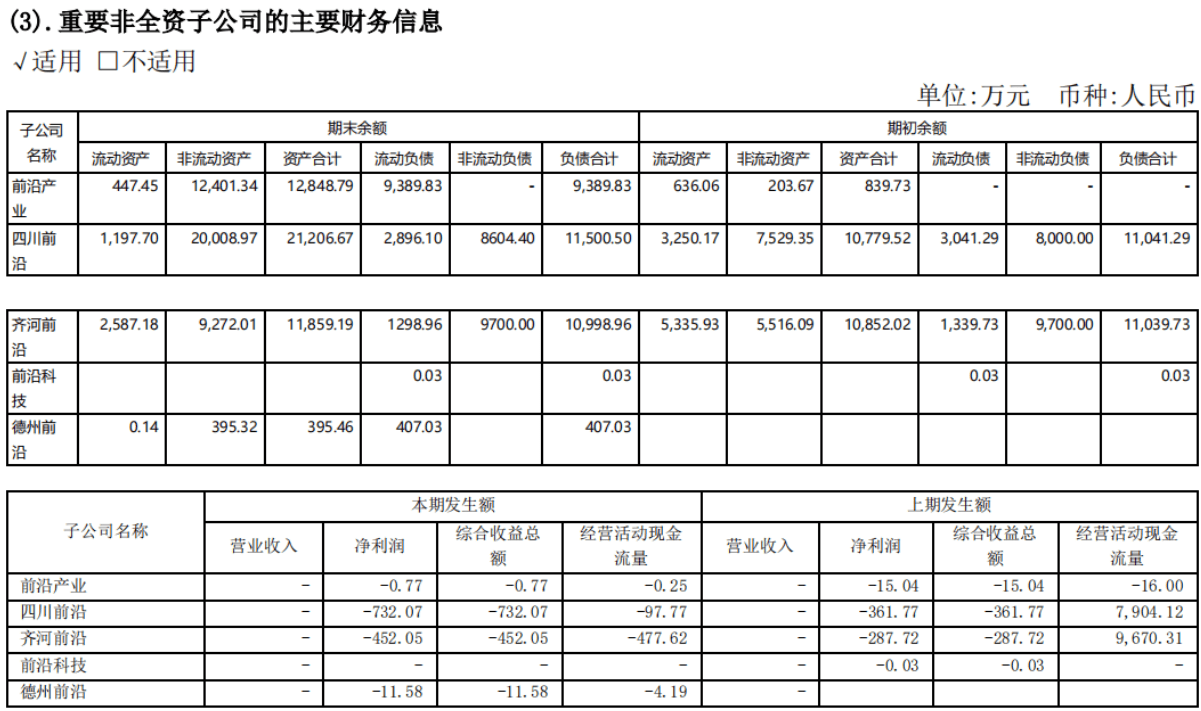 (3). 重要非全资子公司的主要财务信息

√适用 □不适用

单位:万元 币种:人民币

| 子公司名称 | 期末余额 | | | | | | 期初余额 | | | | | |
|---|---|---|---|---|---|---|---|---|---|---|---|---|
| | 流动资产 | 非流动资产 | 资产合计 | 流动负债 | 非流动负债 | 负债合计 | 流动资产 | 非流动资产 | 资产合计 | 流动负债 | 非流动负债 | 负债合计 |
| 前沿产业 | 447.45 | 12,401.34 | 12,848.79 | 9,389.83 | - | 9,389.83 | 636.06 | 203.67 | 839.73 | - | - | - |
| 四川前沿 | 1,197.70 | 20,008.97 | 21,206.67 | 2,896.10 | 8604.40 | 11,500.50 | 3,250.17 | 7,529.35 | 10,779.52 | 3,041.29 | 8,000.00 | 11,041.29 |

| | | | | | | | | | | | | |
|---|---|---|---|---|---|---|---|---|---|---|---|---|
| 齐河前沿 | 2,587.18 | 9,272.01 | 11,859.19 | 1298.96 | 9700.00 | 10,998.96 | 5,335.93 | 5,516.09 | 10,852.02 | 1,339.73 | 9,700.00 | 11,039.73 |
| 前沿科技 | | | | 0.03 | | 0.03 | | | | 0.03 | | 0.03 |
| 德州前沿 | 0.14 | 395.32 | 395.46 | 407.03 | | 407.03 | | | | | | |

| 子公司名称 | 本期发生额 | | | | 上期发生额 | | | |
|---|---|---|---|---|---|---|---|---|
| | 营业收入 | 净利润 | 综合收益总额 | 经营活动现金流量 | 营业收入 | 净利润 | 综合收益总额 | 经营活动现金流量 |
| 前沿产业 | - | -0.77 | -0.77 | -0.25 | - | -15.04 | -15.04 | -16.00 |
| 四川前沿 | - | -732.07 | -732.07 | -97.77 | - | -361.77 | -361.77 | 7,904.12 |
| 齐河前沿 | - | -452.05 | -452.05 | -477.62 | - | -287.72 | -287.72 | 9,670.31 |
| 前沿科技 | - | - | - | - | - | -0.03 | -0.03 | - |
| 德州前沿 | - | -11.58 | -11.58 | -4.19 | - | | | |